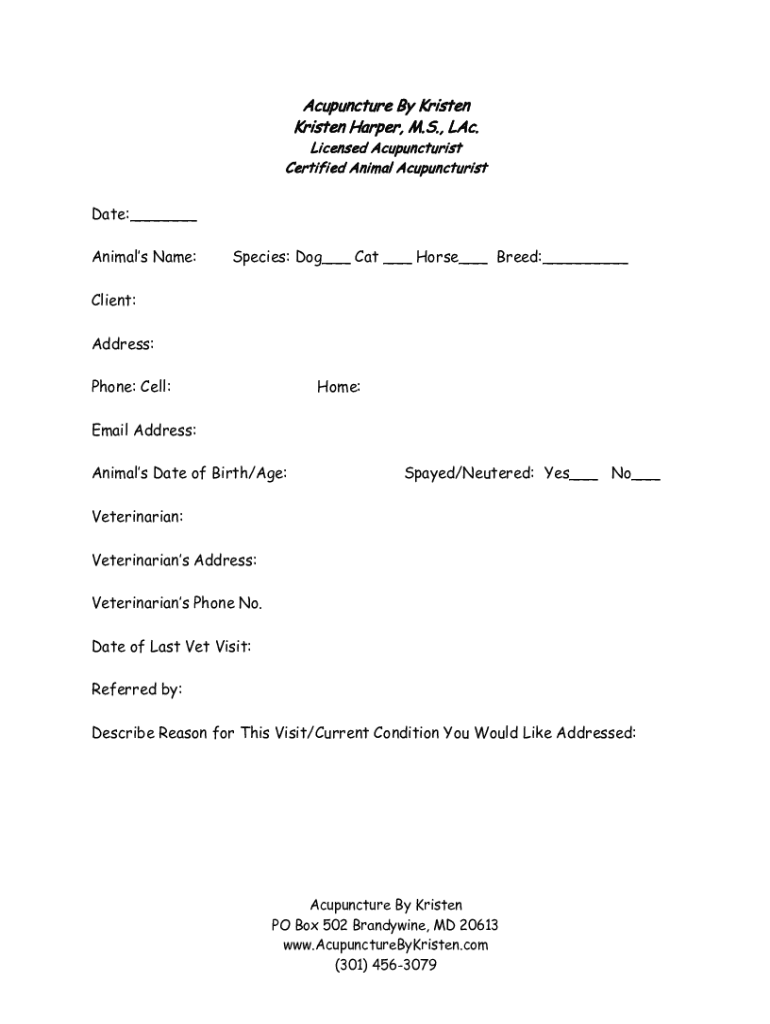 Acupuncture By Kristen
Kristen Harper, M.S., LAc.
Licensed Acupuncturist
Certified Animal Acupuncturist

Date:_______

Animal's Name: Species: Dog___ Cat ___ Horse___ Breed:_________

Client:

Address:

Phone: Cell: Home:

Email Address:

Animal's Date of Birth/Age: Spayed/Neutered: Yes___ No___

Veterinarian:

Veterinarian's Address:

Veterinarian's Phone No.

Date of Last Vet Visit:

Referred by:

Describe Reason for This Visit/Current Condition You Would Like Addressed:

Acupuncture By Kristen
PO Box 502 Brandywine, MD 20613
www.AcupunctureByKristen.com
(301) 456-3079